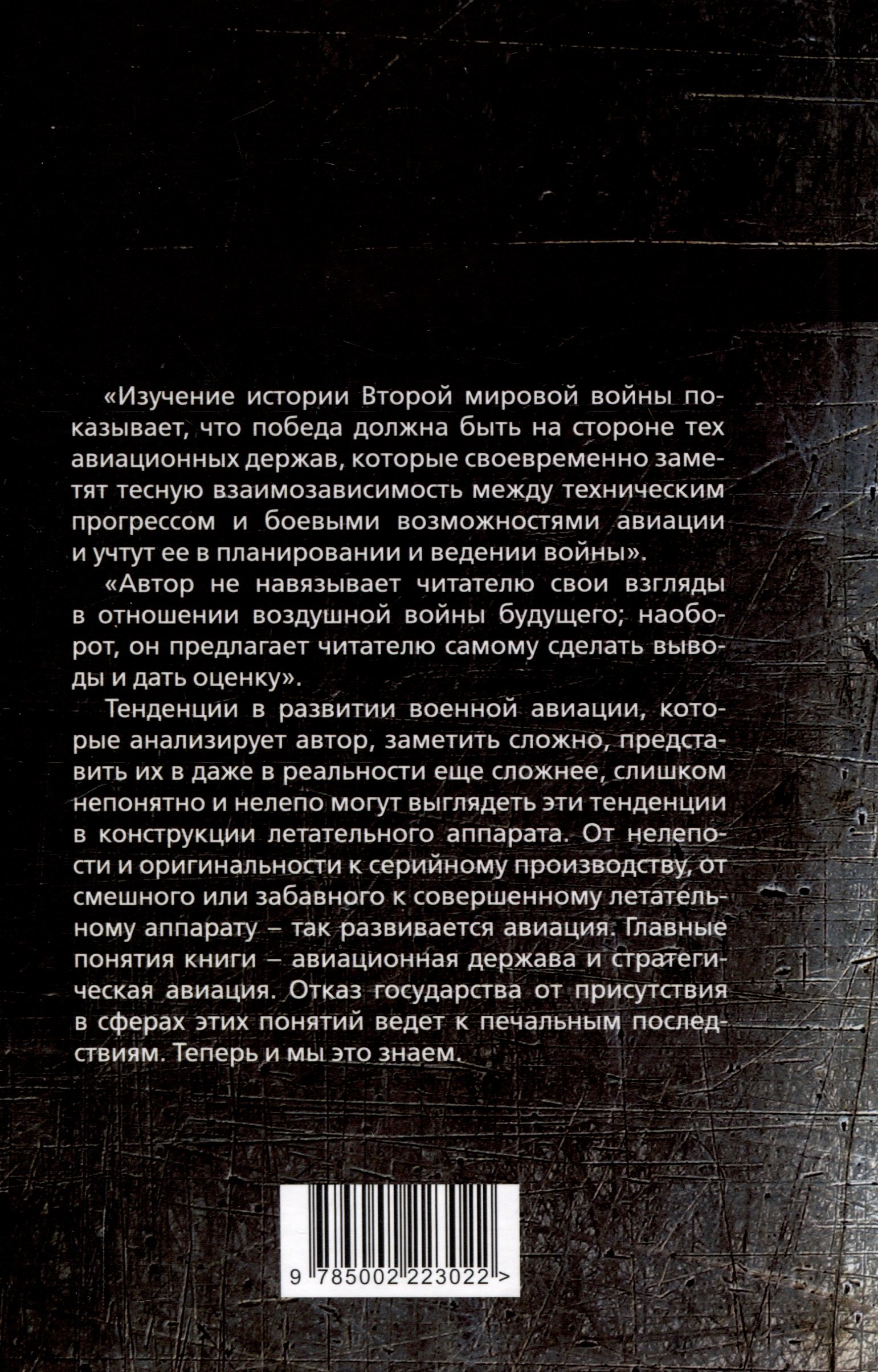 «Изучение истории Второй мировой войны показывает, что победа должна быть на стороне тех авиационных держав, которые своевременно заметят тесную взаимозависимость между техническим прогрессом и боевыми возможностями авиации и учтут ее в планировании и ведении войны».

«Автор не навязывает читателю свои взгляды в отношении воздушной войны будущего; наоборот, он предлагает читателю самому сделать выводы и дать оценку».

Тенденции в развитии военной авиации, которые анализирует автор, заметить сложно, представить их в даже в реальности еще сложнее, слишком непонятно и нелепо могут выглядеть эти тенденции в конструкции летательного аппарата. От нелепости и оригинальности к серийному производству, от смешного или забавного к совершенному летательному аппарату – так развивается авиация. Главные понятия книги – авиационная держава и стратегическая авиация. Отказ государства от присутствия в сферах этих понятий ведет к печальным последствиям. Теперь и мы это знаем.

9 785002 223022 >